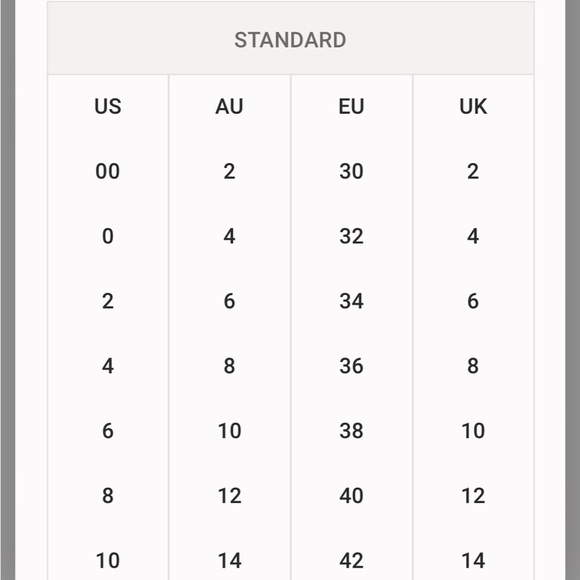 STANDARD

| US | AU | EU | UK |
|---|---|---|---|
| 00 | 2 | 30 | 2 |
| 0 | 4 | 32 | 4 |
| 2 | 6 | 34 | 6 |
| 4 | 8 | 36 | 8 |
| 6 | 10 | 38 | 10 |
| 8 | 12 | 40 | 12 |
| 10 | 14 | 42 | 14 |